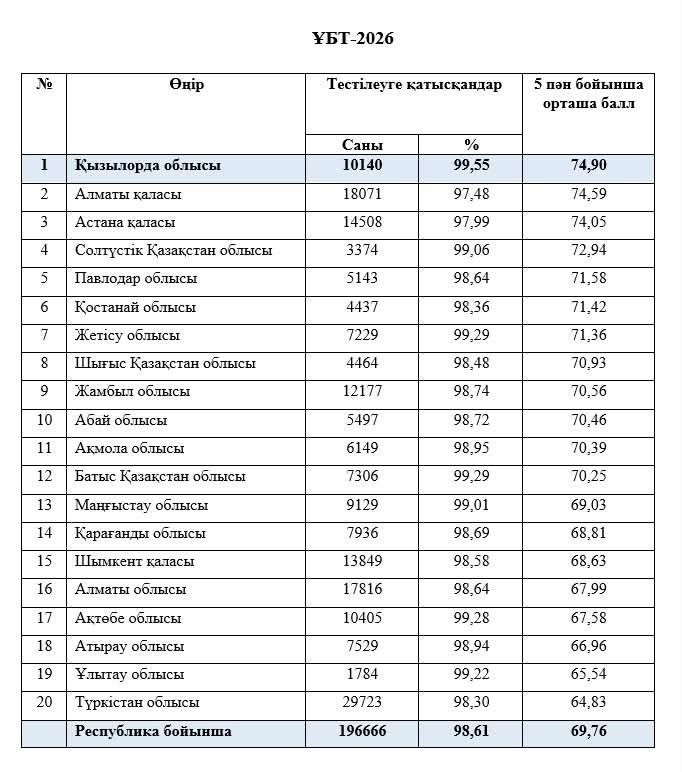 ҰБТ-2026

| № | Өңір | Тестілеуге қатысқандар | | 5 пән бойынша орташа балл |
|---|---|---|---|---|
| | | Саны | % | |
| 1 | Қызылорда облысы | 10140 | 99,55 | 74,90 |
| 2 | Алматы қаласы | 18071 | 97,48 | 74,59 |
| 3 | Астана қаласы | 14508 | 97,99 | 74,05 |
| 4 | Солтүстік Қазақстан облысы | 3374 | 99,06 | 72,94 |
| 5 | Павлодар облысы | 5143 | 98,64 | 71,58 |
| 6 | Қостанай облысы | 4437 | 98,36 | 71,42 |
| 7 | Жетісу облысы | 7229 | 99,29 | 71,36 |
| 8 | Шығыс Қазақстан облысы | 4464 | 98,48 | 70,93 |
| 9 | Жамбыл облысы | 12177 | 98,74 | 70,56 |
| 10 | Абай облысы | 5497 | 98,72 | 70,46 |
| 11 | Ақмола облысы | 6149 | 98,95 | 70,39 |
| 12 | Батыс Қазақстан облысы | 7306 | 99,29 | 70,25 |
| 13 | Маңғыстау облысы | 9129 | 99,01 | 69,03 |
| 14 | Қарағанды облысы | 7936 | 98,69 | 68,81 |
| 15 | Шымкент қаласы | 13849 | 98,58 | 68,63 |
| 16 | Алматы облысы | 17816 | 98,64 | 67,99 |
| 17 | Ақтөбе облысы | 10405 | 99,28 | 67,58 |
| 18 | Атырау облысы | 7529 | 98,94 | 66,96 |
| 19 | Ұлытау облысы | 1784 | 99,22 | 65,54 |
| 20 | Түркістан облысы | 29723 | 98,30 | 64,83 |
| | Республика бойынша | 196666 | 98,61 | 69,76 |